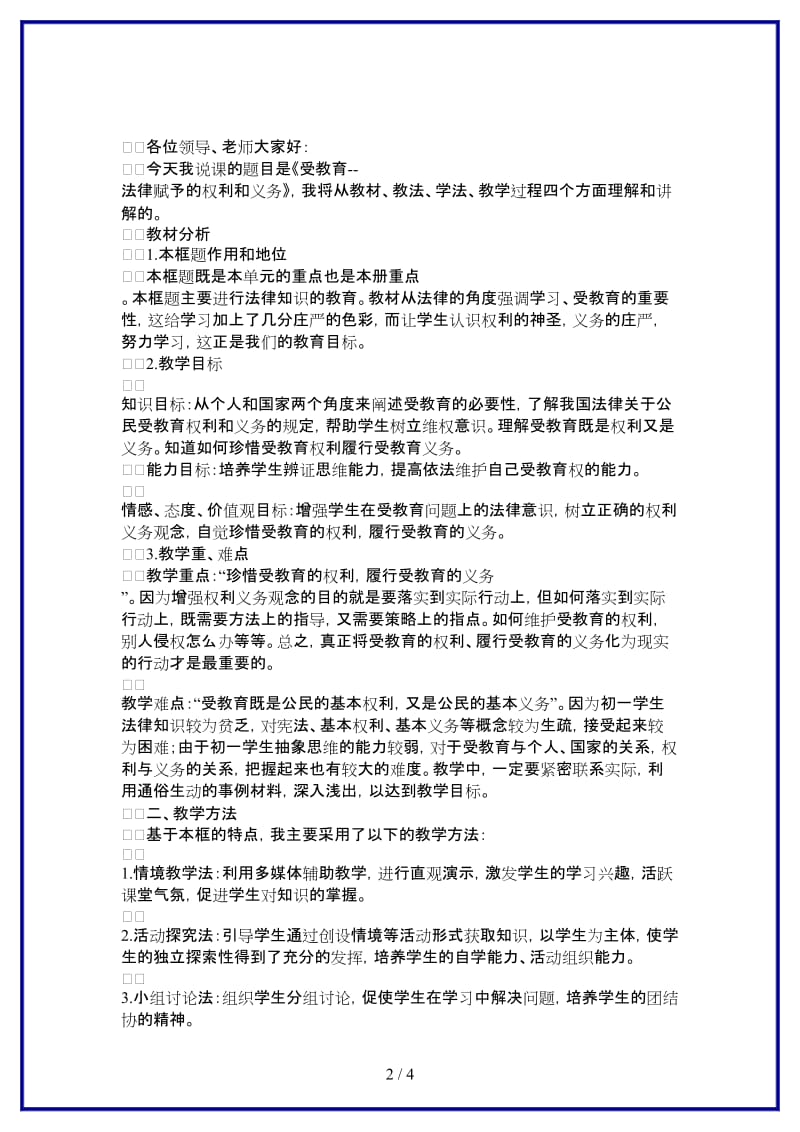 □□各位领导、老师大家好:
□□今天我说课的题目是《受教育--法律赋予的权利和义务》，我将从教材、教法、学法、教学过程四个方面理解和讲解的。
□□教材分析
□□1.本框题作用和地位
□□本框题既是本单元的重点也是本册重点。本框题主要进行法律知识的教育。教材从法律的角度强调学习、受教育的重要性，这给学习加上了几分庄严的色彩，而让学生认识权利的神圣，义务的庄严，努力学习，这正是我们的教育目标。
□□2.教学目标
□□
知识目标:从个人和国家两个角度来阐述受教育的必要性，了解我国法律关于公民受教育权利和义务的规定，帮助学生树立维权意识。理解受教育既是权利又是义务。知道如何珍惜受教育权利履行受教育义务。
□□能力目标:培养学生辨证思维能力，提高依法维护自己受教育权的能力。
□□
情感、态度、价值观目标:增强学生在受教育问题上的法律意识，树立正确的权利义务观念，自觉珍惜受教育的权利，履行受教育的义务。
□□3.教学重、难点
□□教学重点:“珍惜受教育的权利，履行受教育的义务”。因为增强权利义务观念的目的就是要落实到实际行动上，但如何落实到实际行动上，既需要方法上的指导，又需要策略上的指点。如何维护受教育的权利，别人侵权怎么办等等。总之，真正将受教育的权利、履行受教育的义务化为现实的行动才是最重要的。
□□
教学难点:“受教育既是公民的基本权利，又是公民的基本义务”。因为初一学生法律知识较为贫乏，对宪法、基本权利、基本义务等概念较为生疏，接受起来较为困难;由于初一学生抽象思维的能力较弱，对于受教育与个人、国家的关系，权利与义务的关系，把握起来也有较大的难度。教学中，一定要紧密联系实际，利用通俗生动的事例材料，深入浅出，以达到教学目标。
□□二、教学方法
□□基于本框的特点，我主要采用了以下的教学方法:
□□
1.情境教学法:利用多媒体辅助教学，进行直观演示，激发学生的学习兴趣，活跃课堂气氛，促进学生对知识的掌握。
□□
2.活动探究法:引导学生通过创设情境等活动形式获取知识，以学生为主体，使学生的独立探索性得到了充分的发挥，培养学生的自学能力、活动组织能力。
□□
3.小组讨论法:组织学生分组讨论，促使学生在学习中解决问题，培养学生的团结协的精神。

2 / 4